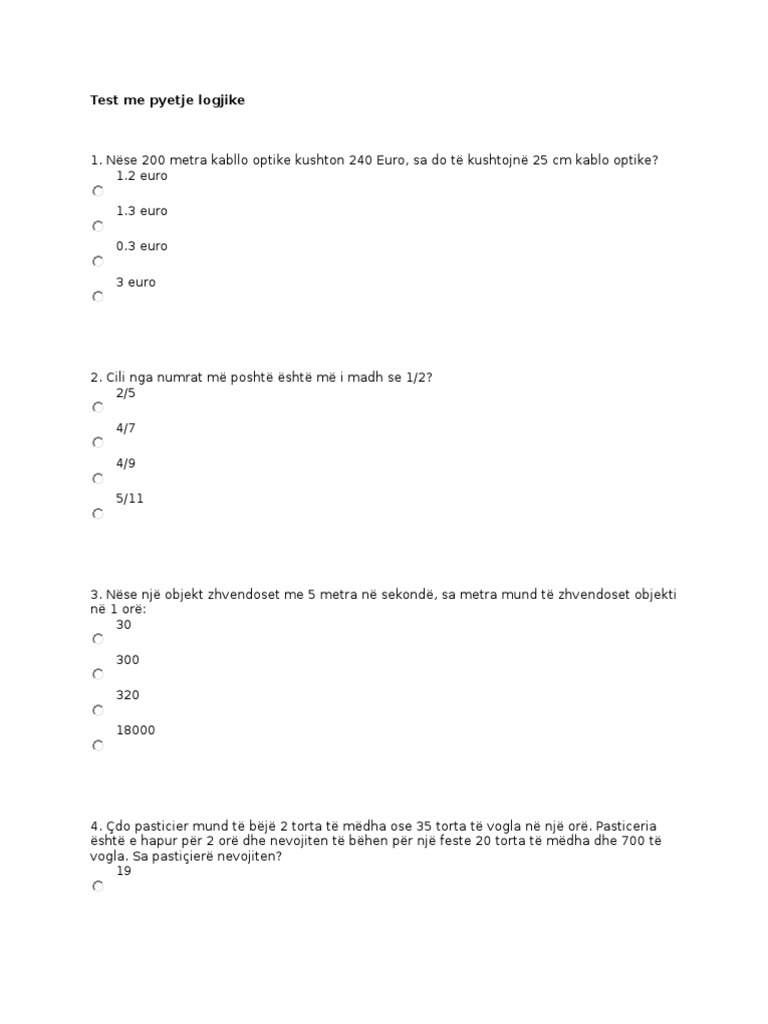 Test me pyetje logjike

1. Nëse 200 metra kabllo optike kushton 240 Euro, sa do të kushtojnë 25 cm kablo optike?

1.2 euro

1.3 euro

0.3 euro

3 euro

2. Cili nga numrat më poshtë është më i madh se 1/2?

2/5

4/7

4/9

5/11

3. Nëse një objekt zhvendoset me 5 metra në sekondë, sa metra mund të zhvendoset objekti në 1 orë:

30

300

320

18000

4. Çdo pasticier mund të bëjë 2 torta të mëdha ose 35 torta të vogla në një orë. Pasticeria është e hapur për 2 orë dhe nevojiten të bëhen për një feste 20 torta të mëdha dhe 700 të vogla. Sa pastiçierë nevojiten?

19